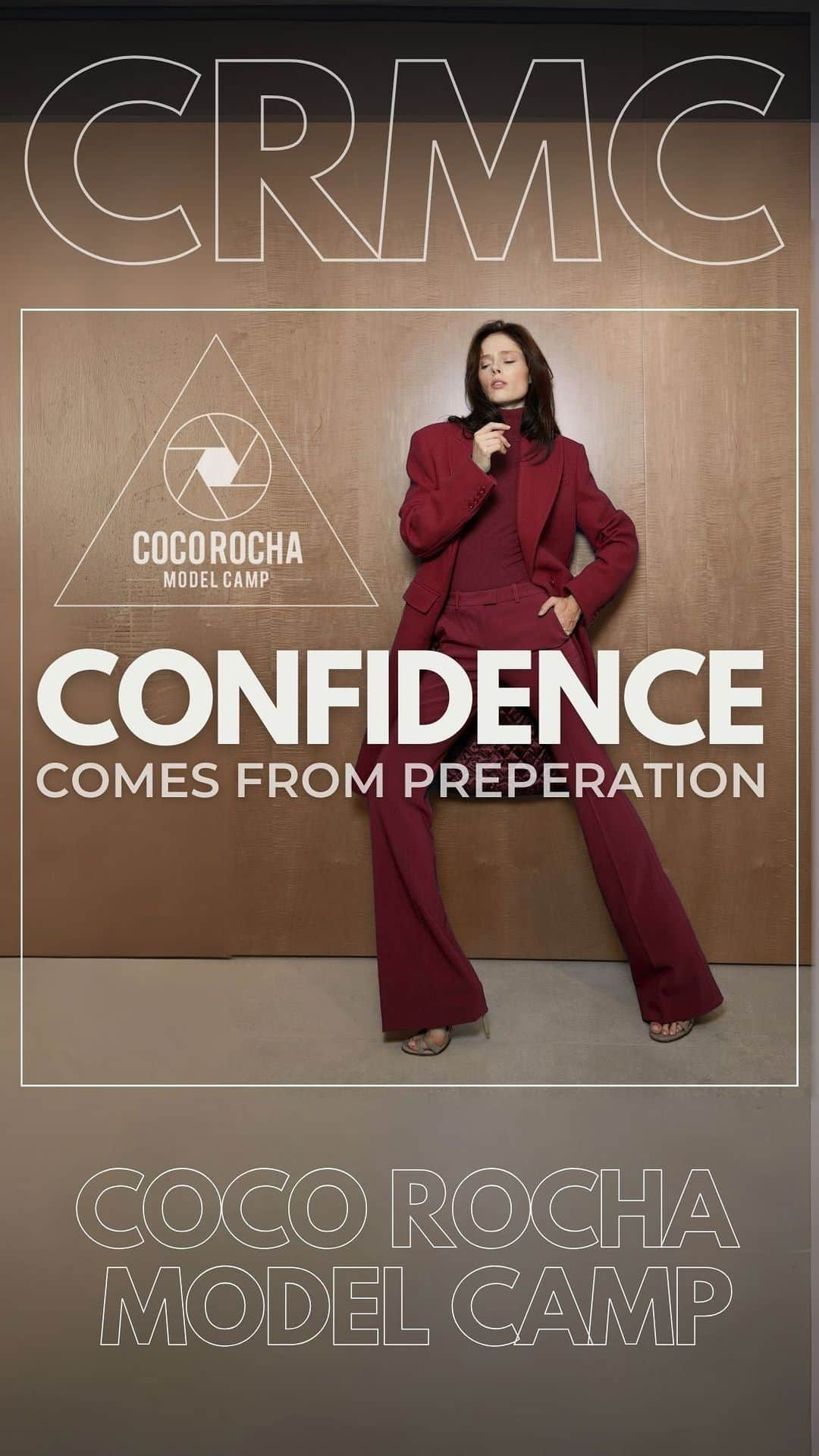 CRMC

COCO ROCHA
MODEL CAMP

CONFIDENCE
COMES FROM PREPERATION

COCO ROCHA
MODEL CAMP